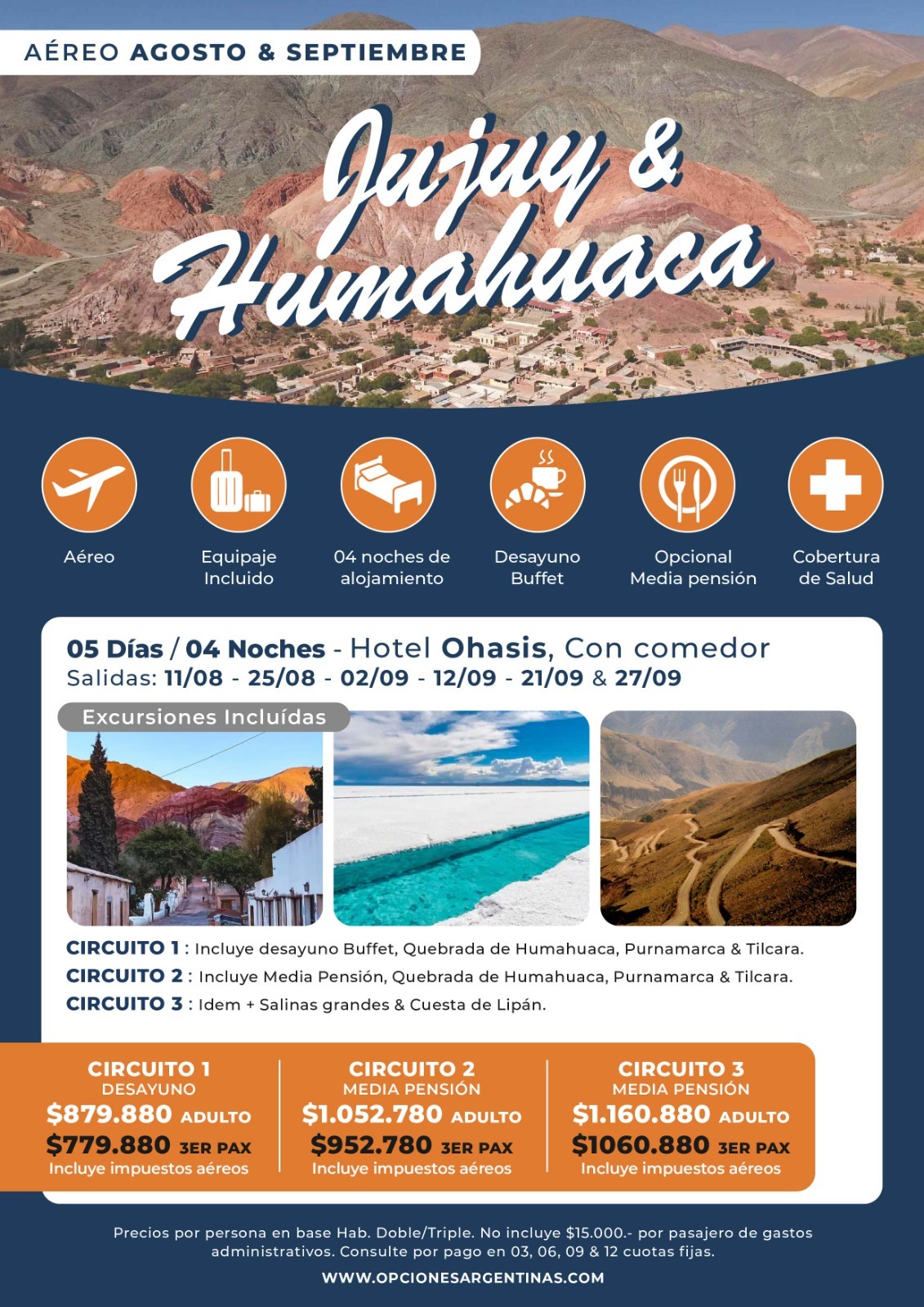 AÉREO AGOSTO & SEPTIEMBRE

Jujuy & Humahuaca

Aéreo

Equipaje Incluido

04 noches de alojamiento

Desayuno Buffet

Opcional Media pensión

Cobertura de Salud

05 Días / 04 Noches - Hotel Ohasis, Con comedor
Salidas: 11/08 - 25/08 - 02/09 - 12/09 - 21/09 & 27/09

Excursiones Incluídas

CIRCUITO 1 : Incluye desayuno Buffet, Quebrada de Humahuaca, Purnamarca & Tilcara.
CIRCUITO 2 : Incluye Media Pensión, Quebrada de Humahuaca, Purnamarca & Tilcara.
CIRCUITO 3 : Idem + Salinas grandes & Cuesta de Lipán.

CIRCUITO 1
DESAYUNO
$879.880 ADULTO
$779.880 3ER PAX
Incluye impuestos aéreos

CIRCUITO 2
MEDIA PENSIÓN
$1.052.780 ADULTO
$952.780 3ER PAX
Incluye impuestos aéreos

CIRCUITO 3
MEDIA PENSIÓN
$1.160.880 ADULTO
$1060.880 3ER PAX
Incluye impuestos aéreos

Precios por persona en base Hab. Doble/Triple. No incluye $15.000.- por pasajero de gastos administrativos. Consulte por pago en 03, 06, 09 & 12 cuotas fijas.

WWW.OPCIONESARGENTINAS.COM